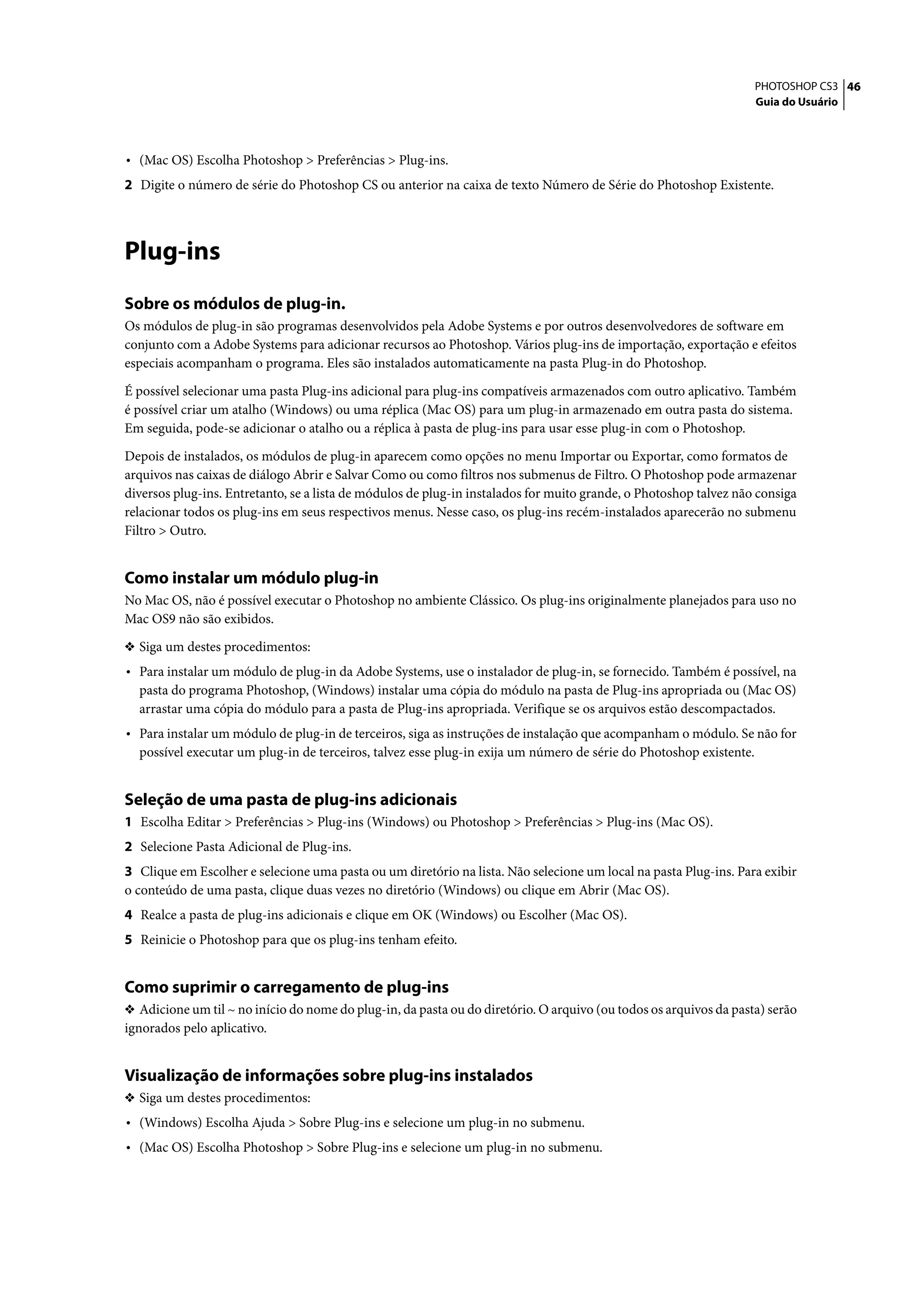 PHOTOSHOP CS3 46
Guia do Usuário

• (Mac OS) Escolha Photoshop > Preferências > Plug-ins.

2 Digite o número de série do Photoshop CS ou anterior na caixa de texto Número de Série do Photoshop Existente.

Plug-ins

Sobre os módulos de plug-in.

Os módulos de plug-in são programas desenvolvidos pela Adobe Systems e por outros desenvolvedores de software em conjunto com a Adobe Systems para adicionar recursos ao Photoshop. Vários plug-ins de importação, exportação e efeitos especiais acompanham o programa. Eles são instalados automaticamente na pasta Plug-in do Photoshop.

É possível selecionar uma pasta Plug-ins adicional para plug-ins compatíveis armazenados com outro aplicativo. Também é possível criar um atalho (Windows) ou uma réplica (Mac OS) para um plug-in armazenado em outra pasta do sistema. Em seguida, pode-se adicionar o atalho ou a réplica à pasta de plug-ins para usar esse plug-in com o Photoshop.

Depois de instalados, os módulos de plug-in aparecem como opções no menu Importar ou Exportar, como formatos de arquivos nas caixas de diálogo Abrir e Salvar Como ou como filtros nos submenus de Filtro. O Photoshop pode armazenar diversos plug-ins. Entretanto, se a lista de módulos de plug-in instalados for muito grande, o Photoshop talvez não consiga relacionar todos os plug-ins em seus respectivos menus. Nesse caso, os plug-ins recém-instalados aparecerão no submenu Filtro > Outro.

Como instalar um módulo plug-in

No Mac OS, não é possível executar o Photoshop no ambiente Clássico. Os plug-ins originalmente planejados para uso no Mac OS9 não são exibidos.

❖ Siga um destes procedimentos:

• Para instalar um módulo de plug-in da Adobe Systems, use o instalador de plug-in, se fornecido. Também é possível, na pasta do programa Photoshop, (Windows) instalar uma cópia do módulo na pasta de Plug-ins apropriada ou (Mac OS) arrastar uma cópia do módulo para a pasta de Plug-ins apropriada. Verifique se os arquivos estão descompactados.

• Para instalar um módulo de plug-in de terceiros, siga as instruções de instalação que acompanham o módulo. Se não for possível executar um plug-in de terceiros, talvez esse plug-in exija um número de série do Photoshop existente.

Seleção de uma pasta de plug-ins adicionais

1 Escolha Editar > Preferências > Plug-ins (Windows) ou Photoshop > Preferências > Plug-ins (Mac OS).

2 Selecione Pasta Adicional de Plug-ins.

3 Clique em Escolher e selecione uma pasta ou um diretório na lista. Não selecione um local na pasta Plug-ins. Para exibir o conteúdo de uma pasta, clique duas vezes no diretório (Windows) ou clique em Abrir (Mac OS).

4 Realce a pasta de plug-ins adicionais e clique em OK (Windows) ou Escolher (Mac OS).

5 Reinicie o Photoshop para que os plug-ins tenham efeito.

Como suprimir o carregamento de plug-ins

❖ Adicione um til ~ no início do nome do plug-in, da pasta ou do diretório. O arquivo (ou todos os arquivos da pasta) serão ignorados pelo aplicativo.

Visualização de informações sobre plug-ins instalados

❖ Siga um destes procedimentos:

• (Windows) Escolha Ajuda > Sobre Plug-ins e selecione um plug-in no submenu.

• (Mac OS) Escolha Photoshop > Sobre Plug-ins e selecione um plug-in no submenu.